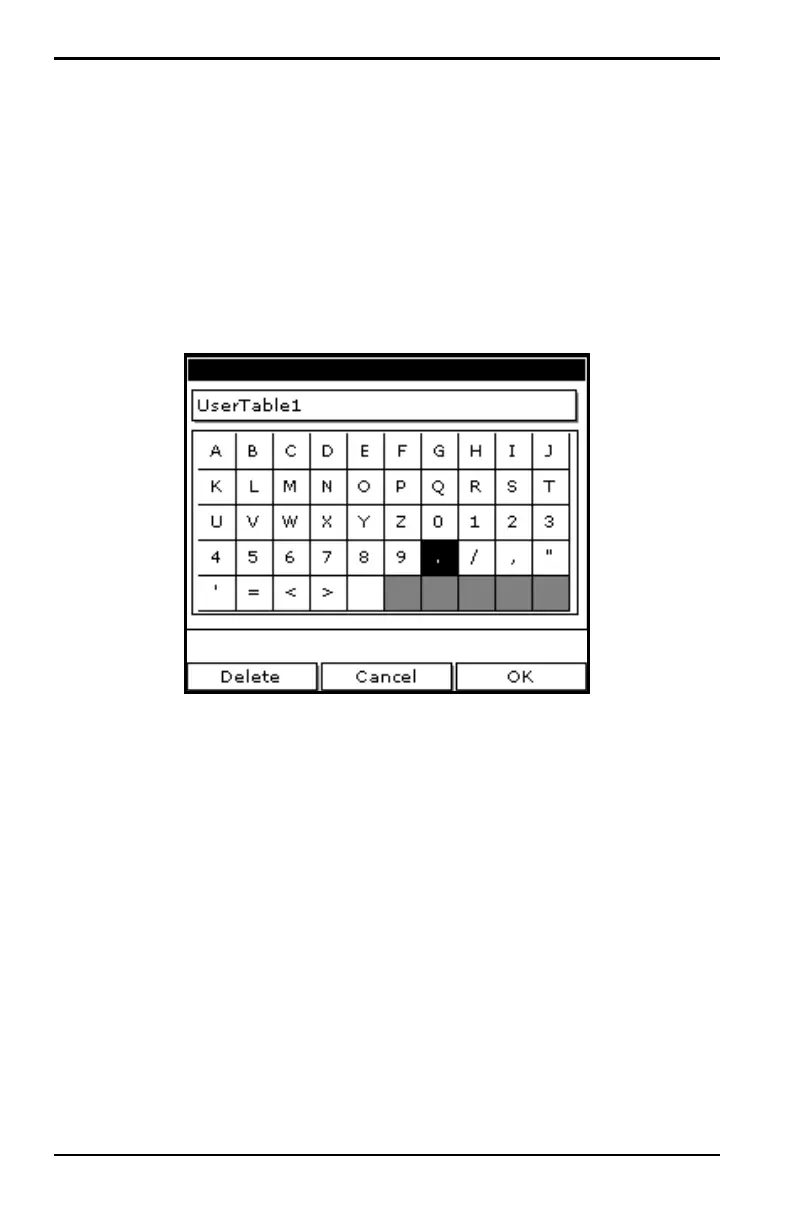 UserTable1

| A | B | C | D | E | F | G | H | I | J |
|---|---|---|---|---|---|---|---|---|---|
| K | L | M | N | O | P | Q | R | S | T |
| U | V | W | X | Y | Z | 0 | 1 | 2 | 3 |
| 4 | 5 | 6 | 7 | 8 | 9 | . | / | , | " |
| ' | = | < | > |  |  |  |  |  |  |

Delete Cancel OK